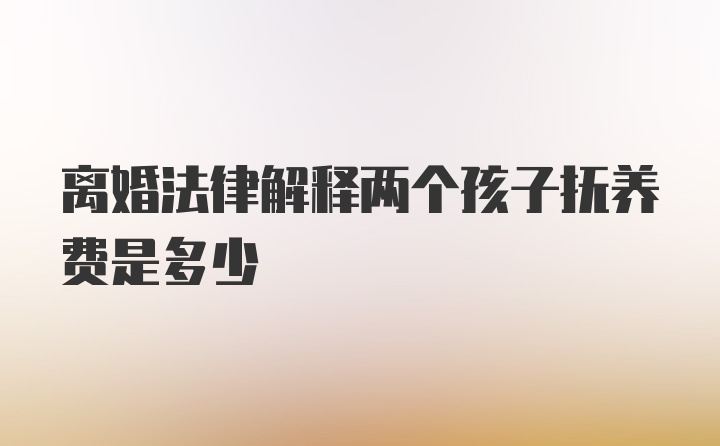 离婚法律解释两个孩子抚养费是多少